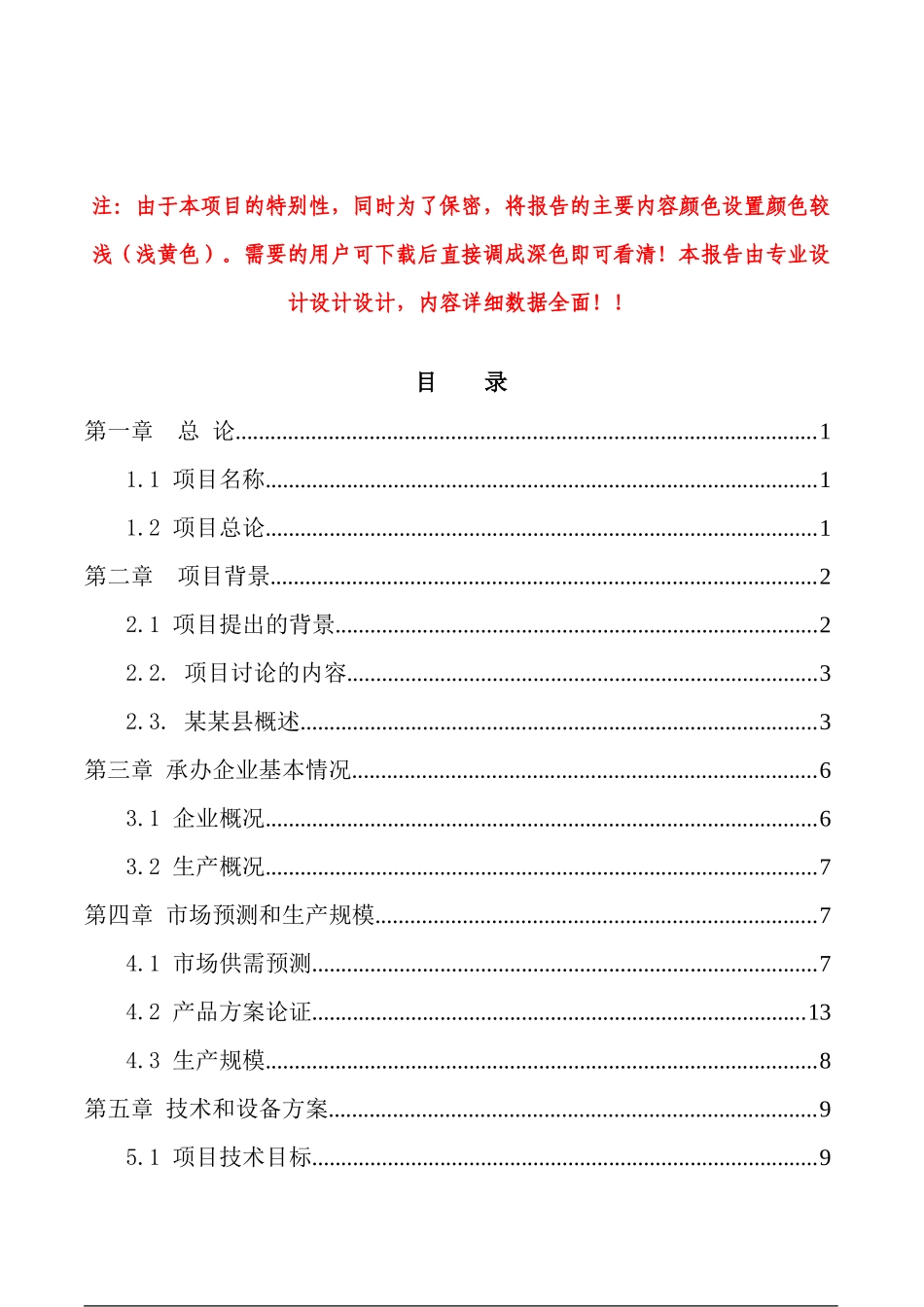 注：由于本项目的特别性，同时为了保密，将报告的主要内容颜色设置颜色较浅（浅黄色）。需要的用户可下载后直接调成深色即可看清！本报告由专业设计设计设计，内容详细数据全面！！

目　录

第一章　总 论..........1
1.1 项目名称..........1
1.2 项目总论..........1
第二章　项目背景..........2
2.1 项目提出的背景..........2
2.2. 项目讨论的内容..........3
2.3. 某某县概述..........3
第三章 承办企业基本情况..........6
3.1 企业概况..........6
3.2 生产概况..........7
第四章 市场预测和生产规模..........7
4.1 市场供需预测..........7
4.2 产品方案论证..........13
4.3 生产规模..........8
第五章 技术和设备方案..........9
5.1 项目技术目标..........9